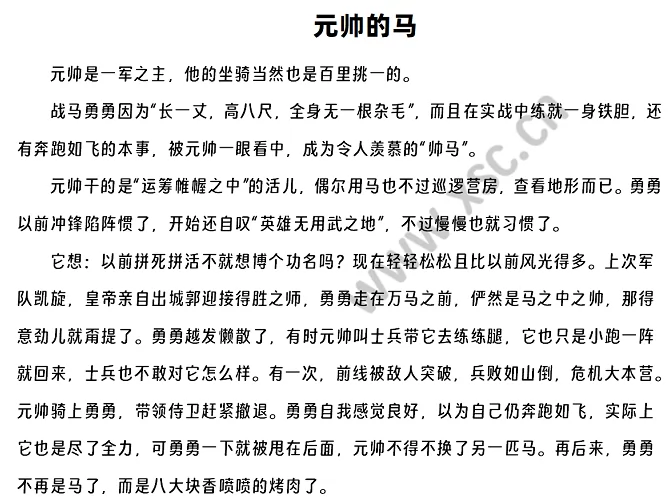 元帅的马

元帅是一军之主，他的坐骑当然也是百里挑一的。

战马勇勇因为“长一丈，高八尺，全身无一根杂毛”，而且在实战中练就一身铁胆，还有奔跑如飞的本事，被元帅一眼看中，成为令人羡慕的“帅马”。

元帅干的是“运筹帷幄之中”的活儿，偶尔用马也不过巡逻营房，查看地形而已。勇勇以前冲锋陷阵惯了，开始还自叹“英雄无用武之地”，不过慢慢也就习惯了。

它想：以前拼死拼活不就想博个功名吗？现在轻轻松松且比以前风光得多。上次军队凯旋，皇帝亲自出城郭迎接得胜之师，勇勇走在万马之前，俨然是马之中之帅，那得意劲儿就甭提了。勇勇越发懒散了，有时元帅叫士兵带它去练练腿，它也只是小跑一阵就回来，士兵也不敢对它怎么样。有一次，前线被敌人突破，兵败如山倒，危机大本营。元帅骑上勇勇，带领侍卫赶紧撤退。勇勇自我感觉良好，以为自己仍奔跑如飞，实际上它也是尽了全力，可勇勇一下就被甩在后面，元帅不得不换了另一匹马。再后来，勇勇不再是马了，而是八大块香喷喷的烤肉了。

www.xsc.cn